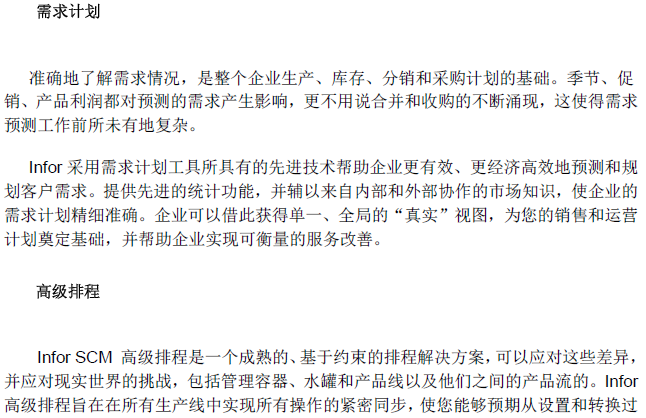 需求计划

准确地了解需求情况，是整个企业生产、库存、分销和采购计划的基础。季节、促销、产品利润都对预测的需求产生影响，更不用说合并和收购的不断涌现，这使得需求预测工作前所未有地复杂。

Infor采用需求计划工具所具有的先进技术帮助企业更有效、更经济高效地预测和规划客户需求。提供先进的统计功能，并辅以来自内部和外部协作的市场知识，使企业的需求计划精细准确。企业可以借此获得单一、全局的“真实”视图，为您的销售和运营计划奠定基础，并帮助企业实现可衡量的服务改善。

高级排程

Infor SCM高级排程是一个成熟的、基于约束的排程解决方案，可以应对这些差异，并应对现实世界的挑战，包括管理容器、水罐和产品线以及他们之间的产品流的。Infor高级排程旨在在所有生产线中实现所有操作的紧密同步，使您能够预期从设置和转换过